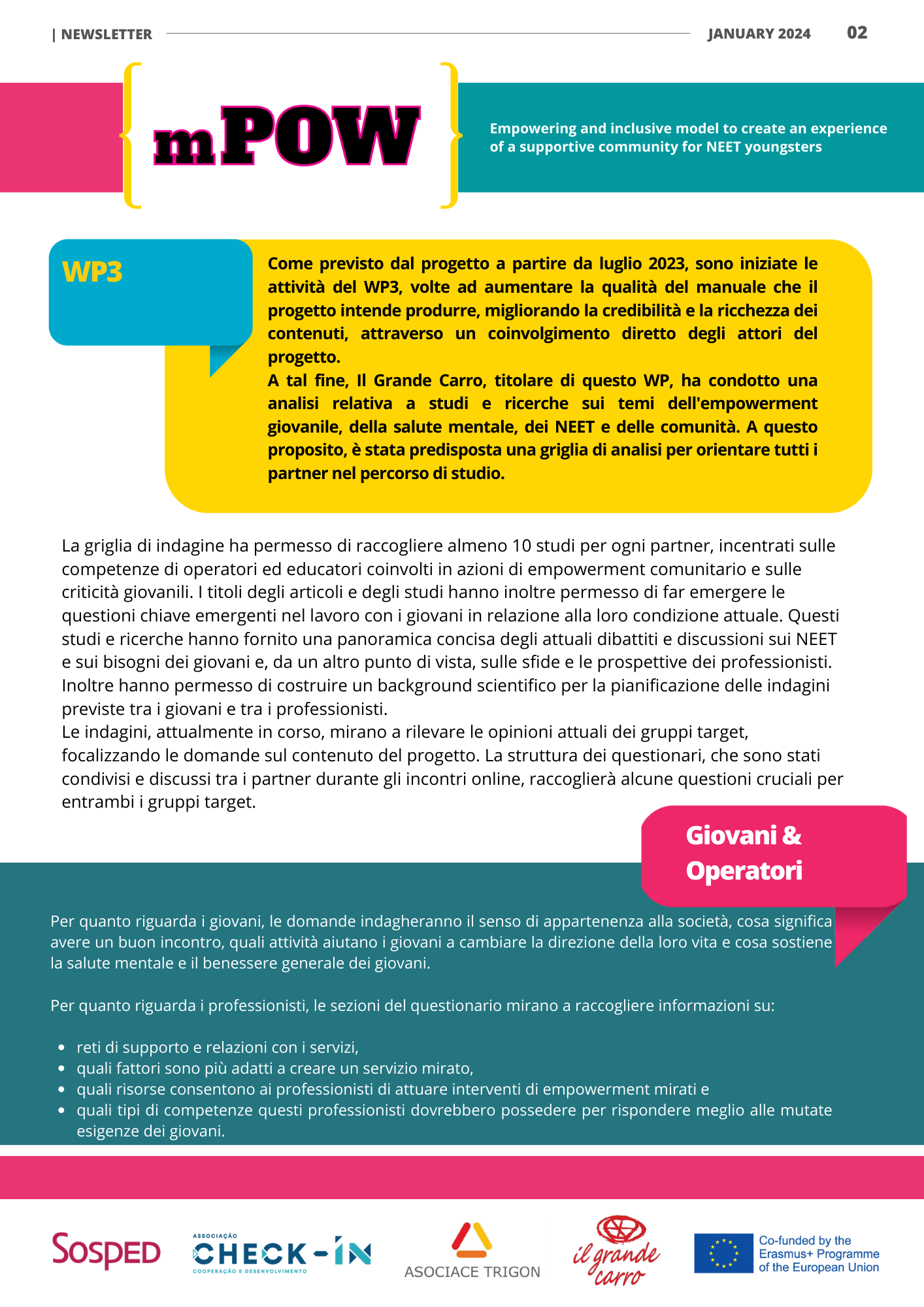 | NEWSLETTER JANUARY 2024 02

mPOW

Empowering and inclusive model to create an experience of a supportive community for NEET youngsters

WP3

Come previsto dal progetto a partire da luglio 2023, sono iniziate le attività del WP3, volte ad aumentare la qualità del manuale che il progetto intende produrre, migliorando la credibilità e la ricchezza dei contenuti, attraverso un coinvolgimento diretto degli attori del progetto.
A tal fine, Il Grande Carro, titolare di questo WP, ha condotto una analisi relativa a studi e ricerche sui temi dell'empowerment giovanile, della salute mentale, dei NEET e delle comunità. A questo proposito, è stata predisposta una griglia di analisi per orientare tutti i partner nel percorso di studio.

La griglia di indagine ha permesso di raccogliere almeno 10 studi per ogni partner, incentrati sulle competenze di operatori ed educatori coinvolti in azioni di empowerment comunitario e sulle criticità giovanili. I titoli degli articoli e degli studi hanno inoltre permesso di far emergere le questioni chiave emergenti nel lavoro con i giovani in relazione alla loro condizione attuale. Questi studi e ricerche hanno fornito una panoramica concisa degli attuali dibattiti e discussioni sui NEET e sui bisogni dei giovani e, da un altro punto di vista, sulle sfide e le prospettive dei professionisti. Inoltre hanno permesso di costruire un background scientifico per la pianificazione delle indagini previste tra i giovani e tra i professionisti.
Le indagini, attualmente in corso, mirano a rilevare le opinioni attuali dei gruppi target, focalizzando le domande sul contenuto del progetto. La struttura dei questionari, che sono stati condivisi e discussi tra i partner durante gli incontri online, raccoglierà alcune questioni cruciali per entrambi i gruppi target.

Giovani & Operatori

Per quanto riguarda i giovani, le domande indagheranno il senso di appartenenza alla società, cosa significa avere un buon incontro, quali attività aiutano i giovani a cambiare la direzione della loro vita e cosa sostiene la salute mentale e il benessere generale dei giovani.

Per quanto riguarda i professionisti, le sezioni del questionario mirano a raccogliere informazioni su:

- reti di supporto e relazioni con i servizi,
- quali fattori sono più adatti a creare un servizio mirato,
- quali risorse consentono ai professionisti di attuare interventi di empowerment mirati e
- quali tipi di competenze questi professionisti dovrebbero possedere per rispondere meglio alle mutate esigenze dei giovani.

SOSPED ASSOCIAÇÃO CHECK-IN COOPERAÇÃO E DESENVOLVIMENTO ASOCIACE TRIGON il grande carro Co-funded by the Erasmus+ Programme of the European Union